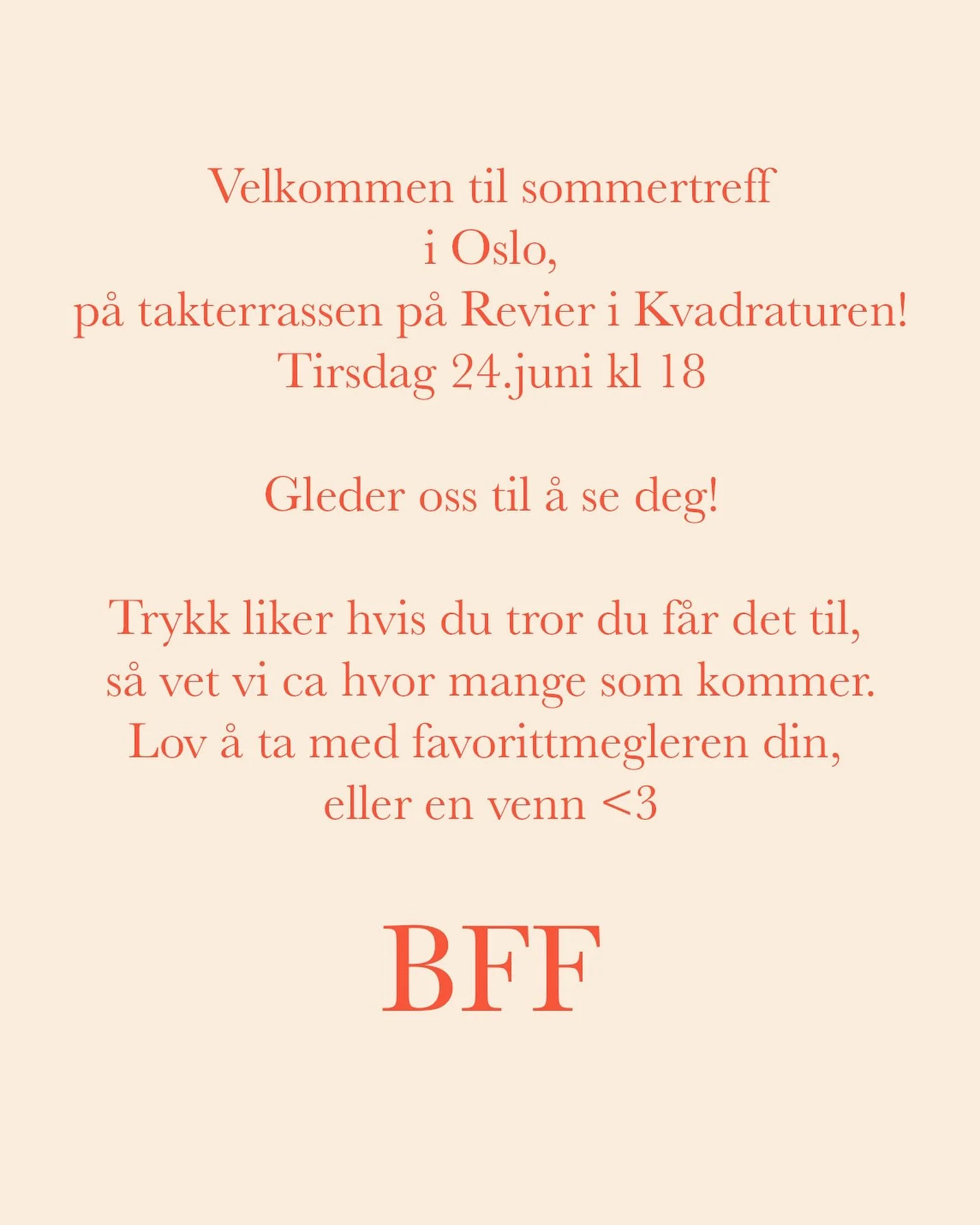 Velkommen til sommertreff
i Oslo,
på takterrassen på Revier i Kvadraturen!
Tirsdag 24.juni kl 18

Gleder oss til å se deg!

Trykk liker hvis du tror du får det til,
så vet vi ca hvor mange som kommer.
Lov å ta med favorittmegleren din,
eller en venn <3

BFF